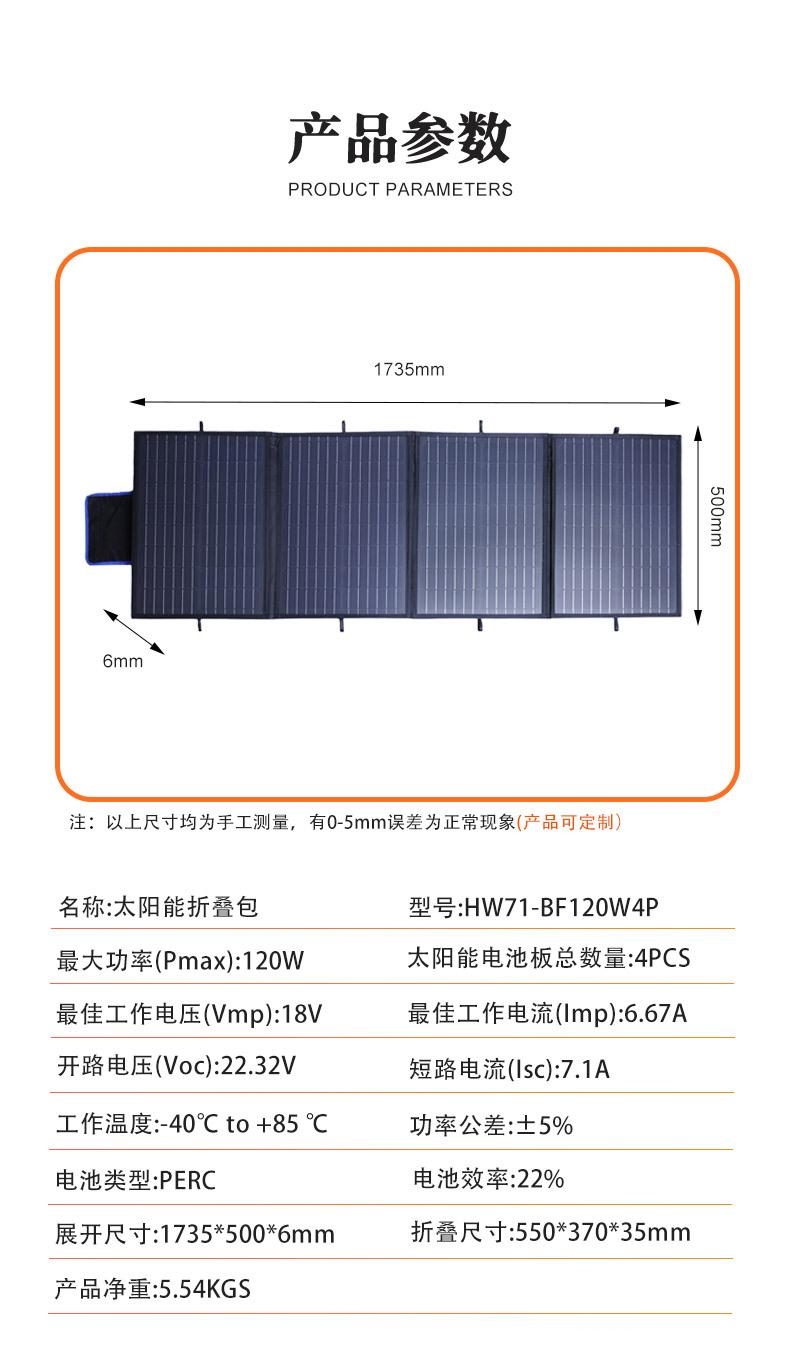 产品参数
PRODUCT PARAMETERS

1735mm

500mm

6mm

注：以上尺寸均为手工测量，有0-5mm误差为正常现象(产品可定制)

名称:太阳能折叠包
型号:HW71-BF120W4P

最大功率(Pmax):120W
太阳能电池板总数量:4PCS

最佳工作电压(Vmp):18V
最佳工作电流(Imp):6.67A

开路电压(Voc):22.32V
短路电流(Isc):7.1A

工作温度:-40℃ to +85 ℃
功率公差:±5%

电池类型:PERC
电池效率:22%

展开尺寸:1735*500*6mm
折叠尺寸:550*370*35mm

产品净重:5.54KGS